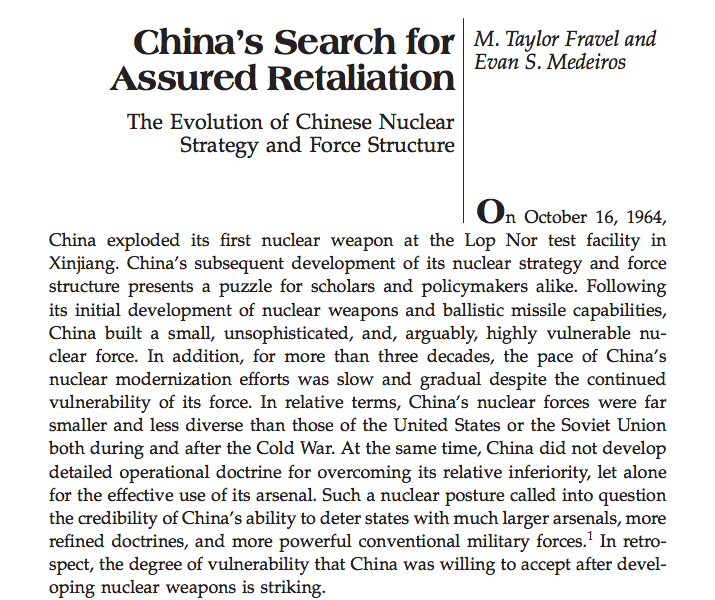 China's Search for Assured Retaliation

The Evolution of Chinese Nuclear Strategy and Force Structure

M. Taylor Fravel and Evan S. Medeiros

On October 16, 1964, China exploded its first nuclear weapon at the Lop Nor test facility in Xinjiang. China's subsequent development of its nuclear strategy and force structure presents a puzzle for scholars and policymakers alike. Following its initial development of nuclear weapons and ballistic missile capabilities, China built a small, unsophisticated, and, arguably, highly vulnerable nuclear force. In addition, for more than three decades, the pace of China's nuclear modernization efforts was slow and gradual despite the continued vulnerability of its force. In relative terms, China's nuclear forces were far smaller and less diverse than those of the United States or the Soviet Union both during and after the Cold War. At the same time, China did not develop detailed operational doctrine for overcoming its relative inferiority, let alone for the effective use of its arsenal. Such a nuclear posture called into question the credibility of China's ability to deter states with much larger arsenals, more refined doctrines, and more powerful conventional military forces.$^1$ In retrospect, the degree of vulnerability that China was willing to accept after developing nuclear weapons is striking.